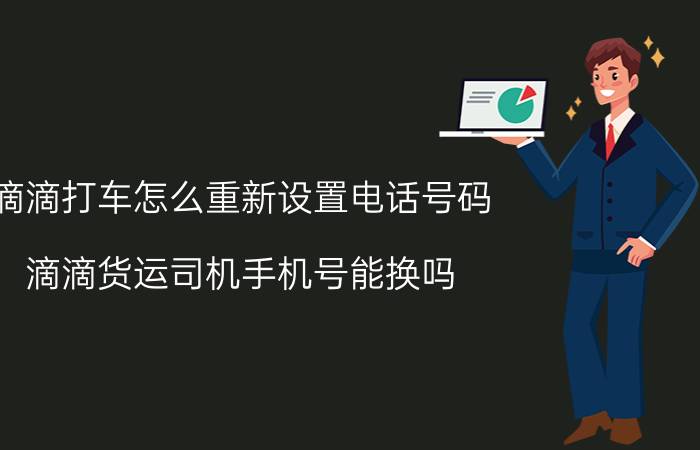 滴滴打车怎么重新设置电话号码

滴滴货运司机手机号能换吗